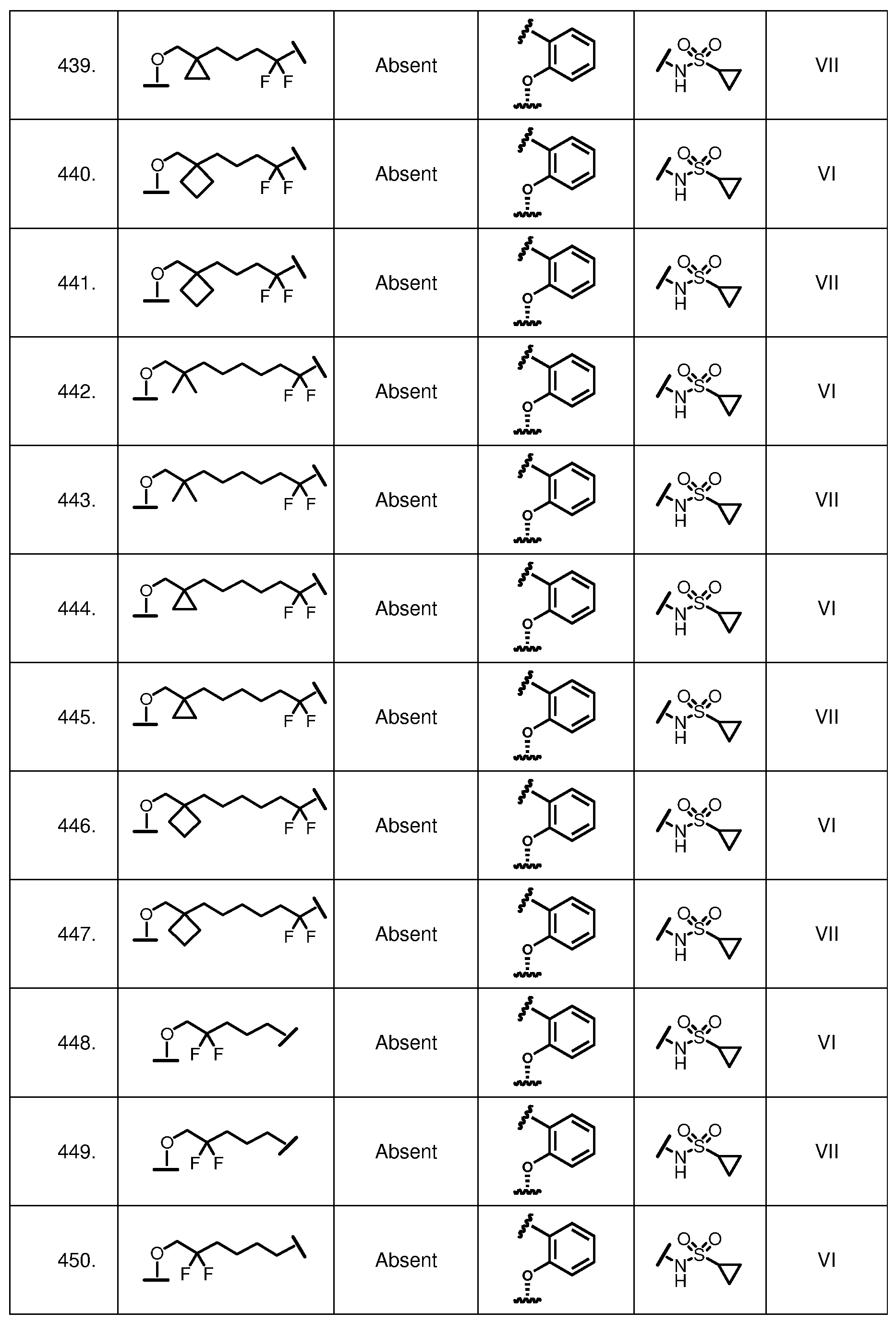 | 439. | O F F | Absent | O | O O S N H | VII |
|---|---|---|---|---|---|
| 440. | O F F | Absent | O | O O S N H | VI |
| 441. | O F F | Absent | O | O O S N H | VII |
| 442. | O F F | Absent | O | O O S N H | VI |
| 443. | O F F | Absent | O | O O S N H | VII |
| 444. | O F F | Absent | O | O O S N H | VI |
| 445. | O F F | Absent | O | O O S N H | VII |
| 446. | O F F | Absent | O | O O S N H | VI |
| 447. | O F F | Absent | O | O O S N H | VII |
| 448. | O F F | Absent | O | O O S N H | VI |
| 449. | O F F | Absent | O | O O S N H | VII |
| 450. | O F F | Absent | O | O O S N H | VI |